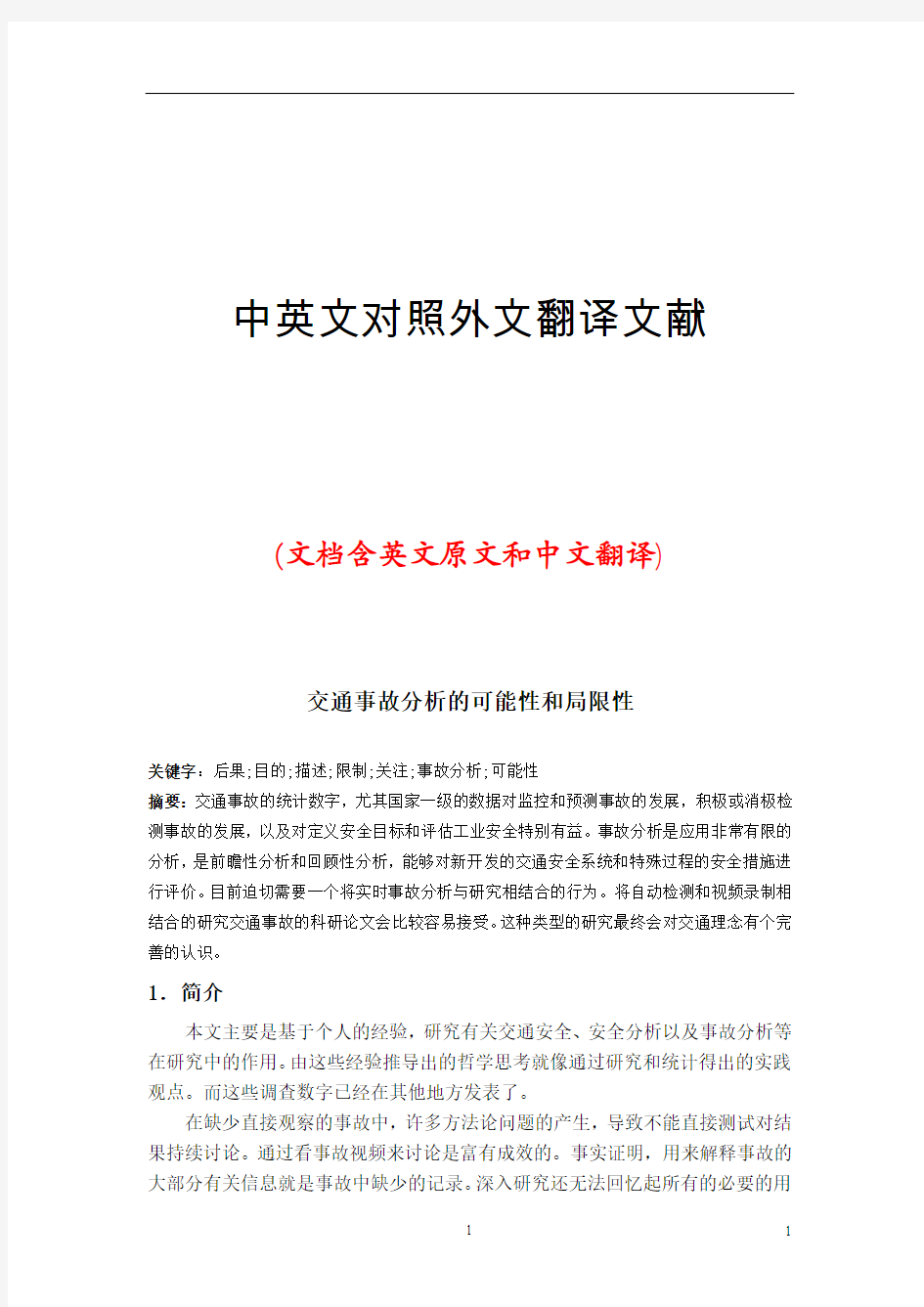 中英文对照外文翻译文献

(文档含英文原文和中文翻译)

交通事故分析的可能性和局限性

关键字：后果;目的;描述;限制;关注;事故分析;可能性

摘要：交通事故的统计数字，尤其国家一级的数据对监控和预测事故的发展，积极或消极检测事故的发展，以及对定义安全目标和评估工业安全特别有益。事故分析是应用非常有限的分析，是前瞻性分析和回顾性分析，能够对新开发的交通安全系统和特殊过程的安全措施进行评价。目前迫切需要一个将实时事故分析与研究相结合的行为。将自动检测和视频录制相结合的研究交通事故的科研论文会比较容易接受。这种类型的研究最终会对交通理念有个完善的认识。

1．简介

本文主要是基于个人的经验，研究有关交通安全、安全分析以及事故分析等在研究中的作用。由这些经验推导出的哲学思考就像通过研究和统计得出的实践观点。而这些调查数字已经在其他地方发表了。

在缺少直接观察的事故中，许多方法论问题的产生，导致不能直接测试对结果持续讨论。通过看事故视频来讨论是富有成效的。事实证明，用来解释事故的大部分有关信息就是事故中缺少的记录。深入研究还无法回忆起所有的必要的用

1

1